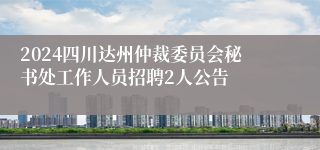 2024四川达州仲裁委员会秘书处工作人员招聘2人公告